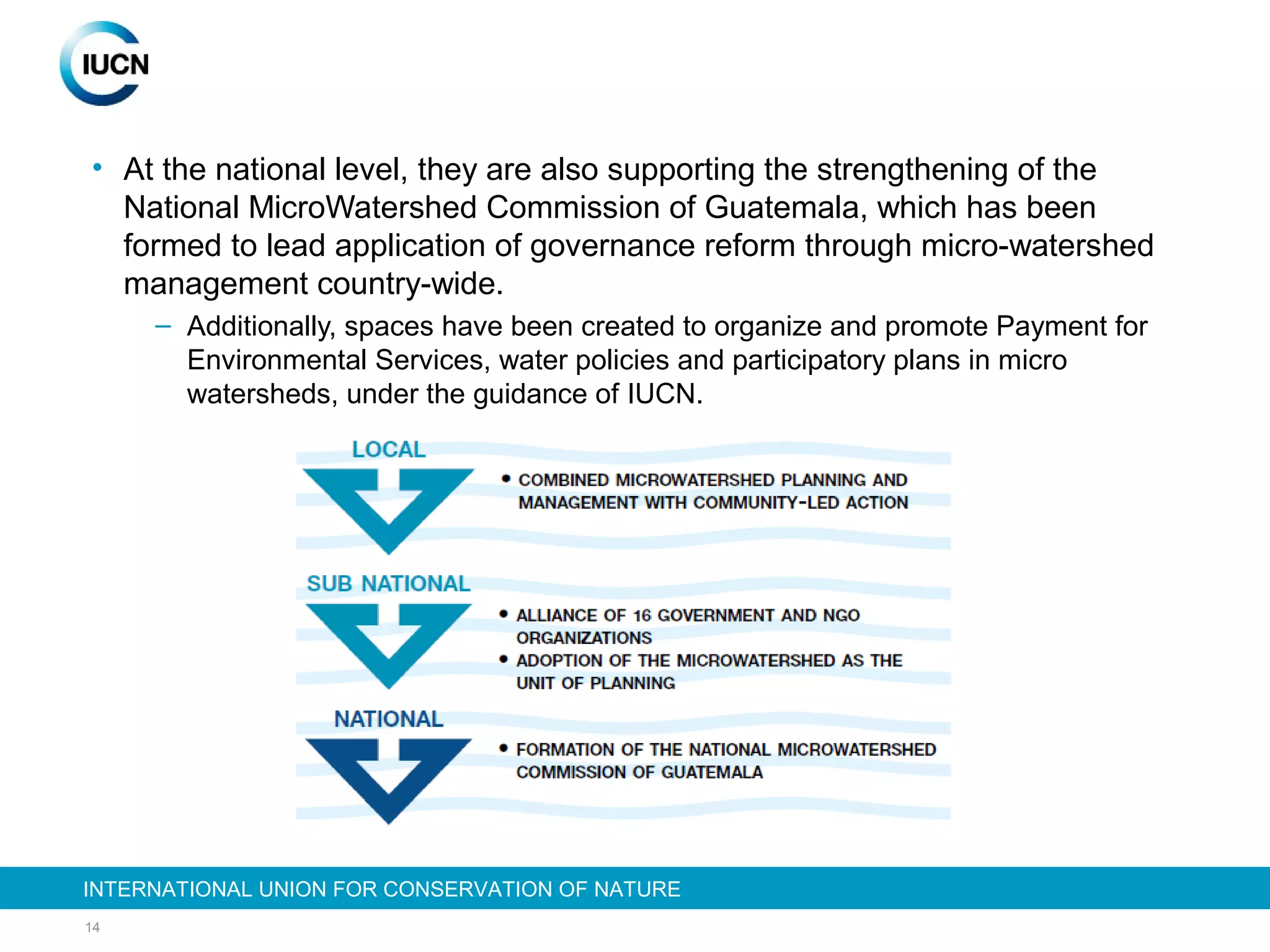 IUCN

• At the national level, they are also supporting the strengthening of the National MicroWatershed Commission of Guatemala, which has been formed to lead application of governance reform through micro-watershed management country-wide.

– Additionally, spaces have been created to organize and promote Payment for Environmental Services, water policies and participatory plans in micro watersheds, under the guidance of IUCN.

LOCAL

• COMBINED MICROWATERSHED PLANNING AND MANAGEMENT WITH COMMUNITY-LED ACTION

SUB NATIONAL

• ALLIANCE OF 16 GOVERNMENT AND NGO ORGANIZATIONS
• ADOPTION OF THE MICROWATERSHED AS THE UNIT OF PLANNING

NATIONAL

• FORMATION OF THE NATIONAL MICROWATERSHED COMMISSION OF GUATEMALA

INTERNATIONAL UNION FOR CONSERVATION OF NATURE

14